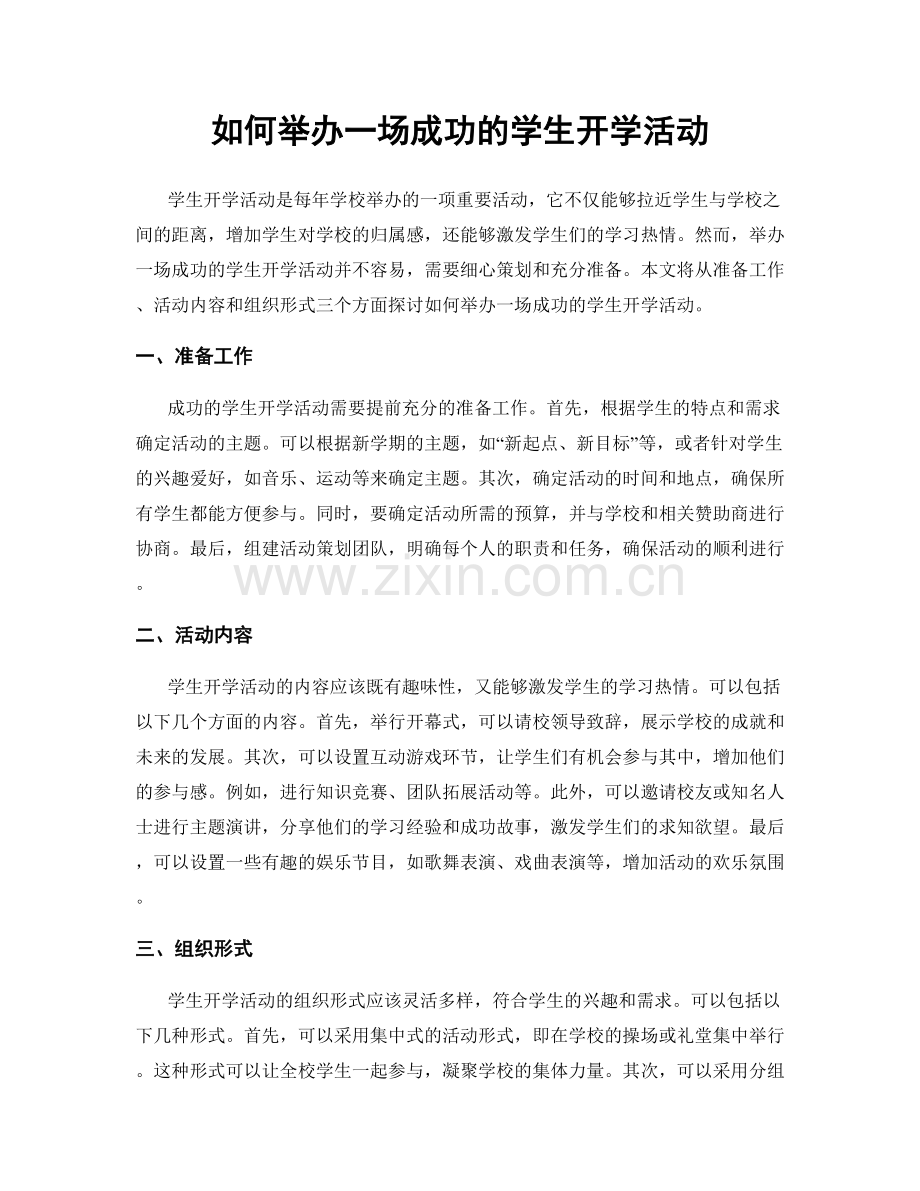 如何举办一场成功的学生开学活动

学生开学活动是每年学校举办的一项重要活动，它不仅能够拉近学生与学校之间的距离，增加学生对学校的归属感，还能够激发学生们的学习热情。然而，举办一场成功的学生开学活动并不容易，需要细心策划和充分准备。本文将从准备工作、活动内容和组织形式三个方面探讨如何举办一场成功的学生开学活动。

一、准备工作

成功的学生开学活动需要提前充分的准备工作。首先，根据学生的特点和需求确定活动的主题。可以根据新学期的主题，如“新起点、新目标”等，或者针对学生的兴趣爱好，如音乐、运动等来确定主题。其次，确定活动的时间和地点，确保所有学生都能方便参与。同时，要确定活动所需的预算，并与学校和相关赞助商进行协商。最后，组建活动策划团队，明确每个人的职责和任务，确保活动的顺利进行。

www.zixin.com.cn

二、活动内容

学生开学活动的内容应该既有趣味性，又能够激发学生的学习热情。可以包括以下几个方面的内容。首先，举行开幕式，可以请校领导致辞，展示学校的成就和未来的发展。其次，可以设置互动游戏环节，让学生们有机会参与其中，增加他们的参与感。例如，进行知识竞赛、团队拓展活动等。此外，可以邀请校友或知名人士进行主题演讲，分享他们的学习经验和成功故事，激发学生们的求知欲望。最后，可以设置一些有趣的娱乐节目，如歌舞表演、戏曲表演等，增加活动的欢乐氛围。

三、组织形式

学生开学活动的组织形式应该灵活多样，符合学生的兴趣和需求。可以包括以下几种形式。首先，可以采用集中式的活动形式，即在学校的操场或礼堂集中举行。这种形式可以让全校学生一起参与，凝聚学校的集体力量。其次，可以采用分组